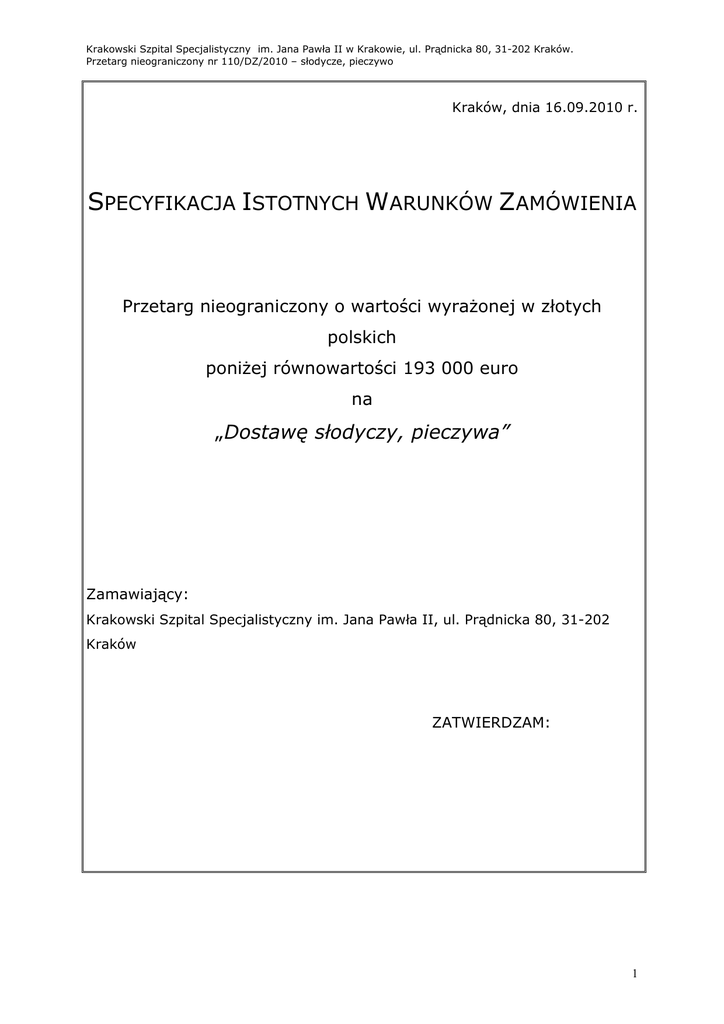 Krakowski Szpital Specjalistyczny im. Jana Pawła II w Krakowie, ul. Prądnicka 80, 31-202 Kraków.
Przetarg nieograniczony nr 110/DZ/2010 – słodycze, pieczywo

Kraków, dnia 16.09.2010 r.

SPECYFIKACJA ISTOTNYCH WARUNKÓW ZAMÓWIENIA

Przetarg nieograniczony o wartości wyrażonej w złotych polskich
poniżej równowartości 193 000 euro
na
„Dostawę słodyczy, pieczywa”

Zamawiający:
Krakowski Szpital Specjalistyczny im. Jana Pawła II, ul. Prądnicka 80, 31-202 Kraków

ZATWIERDZAM:

1